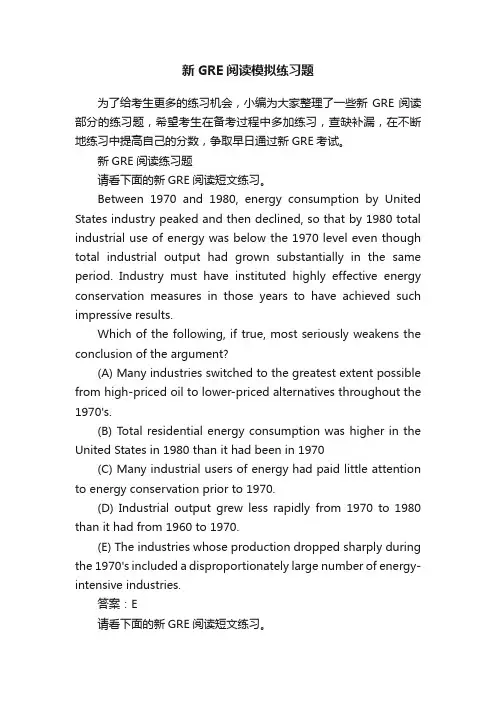 新 GRE 阅读模拟练习题

为了给考生更多的练习机会，小编为大家整理了一些新 GRE 阅读部分的练习题，希望考生在备考过程中多加练习，查缺补漏，在不断地练习中提高自己的分数，争取早日通过新 GRE 考试。

新 GRE 阅读练习题

请看下面的新 GRE 阅读短文练习。

Between 1970 and 1980, energy consumption by United States industry peaked and then declined, so that by 1980 total industrial use of energy was below the 1970 level even though total industrial output had grown substantially in the same period. Industry must have instituted highly effective energy conservation measures in those years to have achieved such impressive results.

Which of the following, if true, most seriously weakens the conclusion of the argument?

(A) Many industries switched to the greatest extent possible from high-priced oil to lower-priced alternatives throughout the 1970's.

(B) Total residential energy consumption was higher in the United States in 1980 than it had been in 1970

(C) Many industrial users of energy had paid little attention to energy conservation prior to 1970.

(D) Industrial output grew less rapidly from 1970 to 1980 than it had from 1960 to 1970.

(E) The industries whose production dropped sharply during the 1970's included a disproportionately large number of energy-intensive industries.

答案：E

请看下面的新 GRE 阅读短文练习。